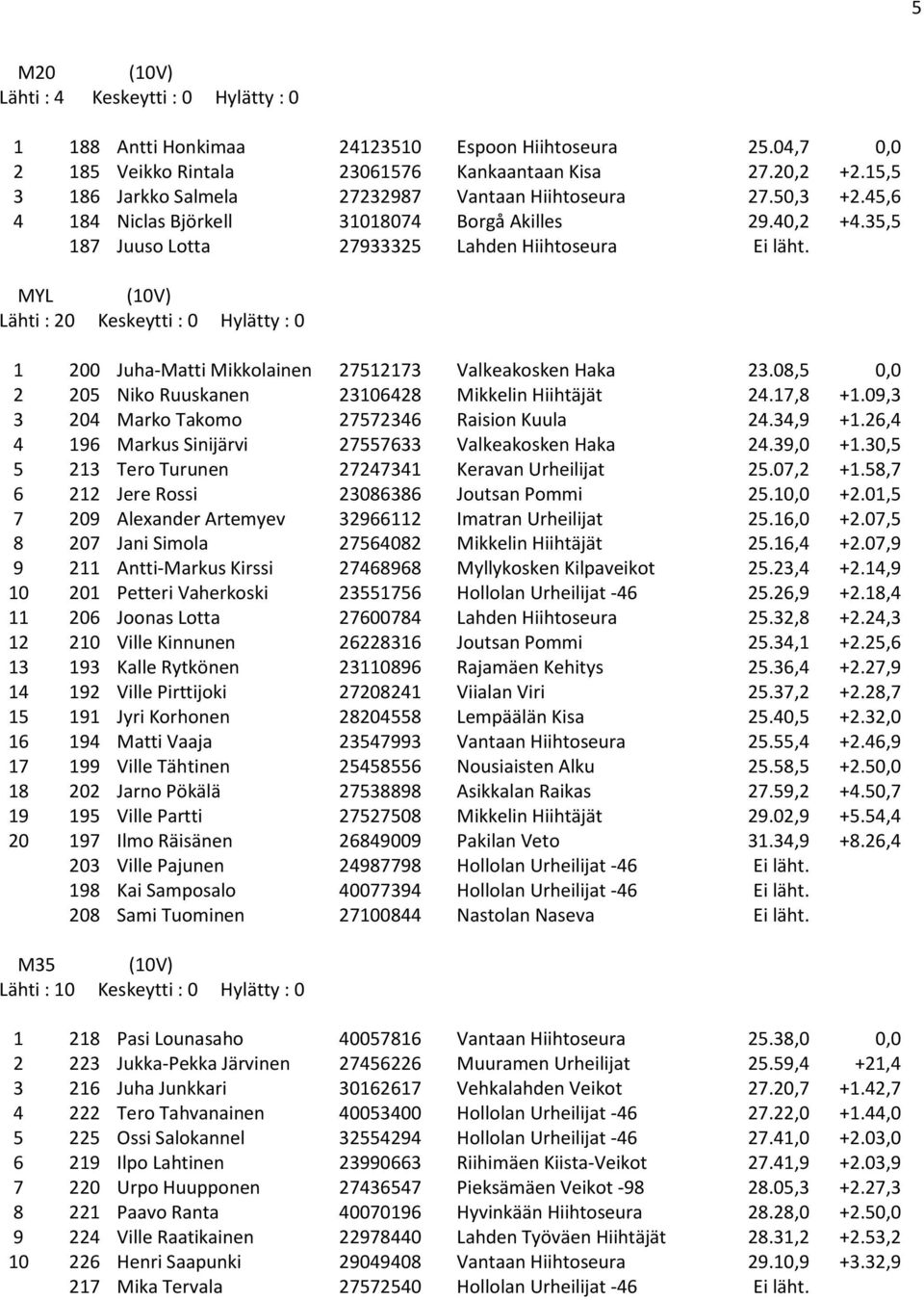 5

M20 (10V)
Lähti : 4 Keskeytti : 0 Hylätty : 0

| | | | | | | |
|---|---|---|---|---|---|---|
| 1 | 188 | Antti Honkimaa | 24123510 | Espoon Hiihtoseura | 25.04,7 | 0,0 |
| 2 | 185 | Veikko Rintala | 23061576 | Kankaantaan Kisa | 27.20,2 | +2.15,5 |
| 3 | 186 | Jarkko Salmela | 27232987 | Vantaan Hiihtoseura | 27.50,3 | +2.45,6 |
| 4 | 184 | Niclas Björkell | 31018074 | Borgå Akilles | 29.40,2 | +4.35,5 |
| | 187 | Juuso Lotta | 27933325 | Lahden Hiihtoseura | Ei läht. | |

MYL (10V)
Lähti : 20 Keskeytti : 0 Hylätty : 0

| | | | | | | |
|---|---|---|---|---|---|---|
| 1 | 200 | Juha-Matti Mikkolainen | 27512173 | Valkeakosken Haka | 23.08,5 | 0,0 |
| 2 | 205 | Niko Ruuskanen | 23106428 | Mikkelin Hiihtäjät | 24.17,8 | +1.09,3 |
| 3 | 204 | Marko Takomo | 27572346 | Raision Kuula | 24.34,9 | +1.26,4 |
| 4 | 196 | Markus Sinijärvi | 27557633 | Valkeakosken Haka | 24.39,0 | +1.30,5 |
| 5 | 213 | Tero Turunen | 27247341 | Keravan Urheilijat | 25.07,2 | +1.58,7 |
| 6 | 212 | Jere Rossi | 23086386 | Joutsan Pommi | 25.10,0 | +2.01,5 |
| 7 | 209 | Alexander Artemyev | 32966112 | Imatran Urheilijat | 25.16,0 | +2.07,5 |
| 8 | 207 | Jani Simola | 27564082 | Mikkelin Hiihtäjät | 25.16,4 | +2.07,9 |
| 9 | 211 | Antti-Markus Kirssi | 27468968 | Myllykosken Kilpaveikot | 25.23,4 | +2.14,9 |
| 10 | 201 | Petteri Vaherkoski | 23551756 | Hollolan Urheilijat -46 | 25.26,9 | +2.18,4 |
| 11 | 206 | Joonas Lotta | 27600784 | Lahden Hiihtoseura | 25.32,8 | +2.24,3 |
| 12 | 210 | Ville Kinnunen | 26228316 | Joutsan Pommi | 25.34,1 | +2.25,6 |
| 13 | 193 | Kalle Rytkönen | 23110896 | Rajamäen Kehitys | 25.36,4 | +2.27,9 |
| 14 | 192 | Ville Pirttijoki | 27208241 | Viialan Viri | 25.37,2 | +2.28,7 |
| 15 | 191 | Jyri Korhonen | 28204558 | Lempäälän Kisa | 25.40,5 | +2.32,0 |
| 16 | 194 | Matti Vaaja | 23547993 | Vantaan Hiihtoseura | 25.55,4 | +2.46,9 |
| 17 | 199 | Ville Tähtinen | 25458556 | Nousiaisten Alku | 25.58,5 | +2.50,0 |
| 18 | 202 | Jarno Pökälä | 27538898 | Asikkalan Raikas | 27.59,2 | +4.50,7 |
| 19 | 195 | Ville Partti | 27527508 | Mikkelin Hiihtäjät | 29.02,9 | +5.54,4 |
| 20 | 197 | Ilmo Räisänen | 26849009 | Pakilan Veto | 31.34,9 | +8.26,4 |
| | 203 | Ville Pajunen | 24987798 | Hollolan Urheilijat -46 | Ei läht. | |
| | 198 | Kai Samposalo | 40077394 | Hollolan Urheilijat -46 | Ei läht. | |
| | 208 | Sami Tuominen | 27100844 | Nastolan Naseva | Ei läht. | |

M35 (10V)
Lähti : 10 Keskeytti : 0 Hylätty : 0

| | | | | | | |
|---|---|---|---|---|---|---|
| 1 | 218 | Pasi Lounasaho | 40057816 | Vantaan Hiihtoseura | 25.38,0 | 0,0 |
| 2 | 223 | Jukka-Pekka Järvinen | 27456226 | Muuramen Urheilijat | 25.59,4 | +21,4 |
| 3 | 216 | Juha Junkkari | 30162617 | Vehkalahden Veikot | 27.20,7 | +1.42,7 |
| 4 | 222 | Tero Tahvanainen | 40053400 | Hollolan Urheilijat -46 | 27.22,0 | +1.44,0 |
| 5 | 225 | Ossi Salokannel | 32554294 | Hollolan Urheilijat -46 | 27.41,0 | +2.03,0 |
| 6 | 219 | Ilpo Lahtinen | 23990663 | Riihimäen Kiista-Veikot | 27.41,9 | +2.03,9 |
| 7 | 220 | Urpo Huupponen | 27436547 | Pieksämäen Veikot -98 | 28.05,3 | +2.27,3 |
| 8 | 221 | Paavo Ranta | 40070196 | Hyvinkään Hiihtoseura | 28.28,0 | +2.50,0 |
| 9 | 224 | Ville Raatikainen | 22978440 | Lahden Työväen Hiihtäjät | 28.31,2 | +2.53,2 |
| 10 | 226 | Henri Saapunki | 29049408 | Vantaan Hiihtoseura | 29.10,9 | +3.32,9 |
| | 217 | Mika Tervala | 27572540 | Hollolan Urheilijat -46 | Ei läht. | |